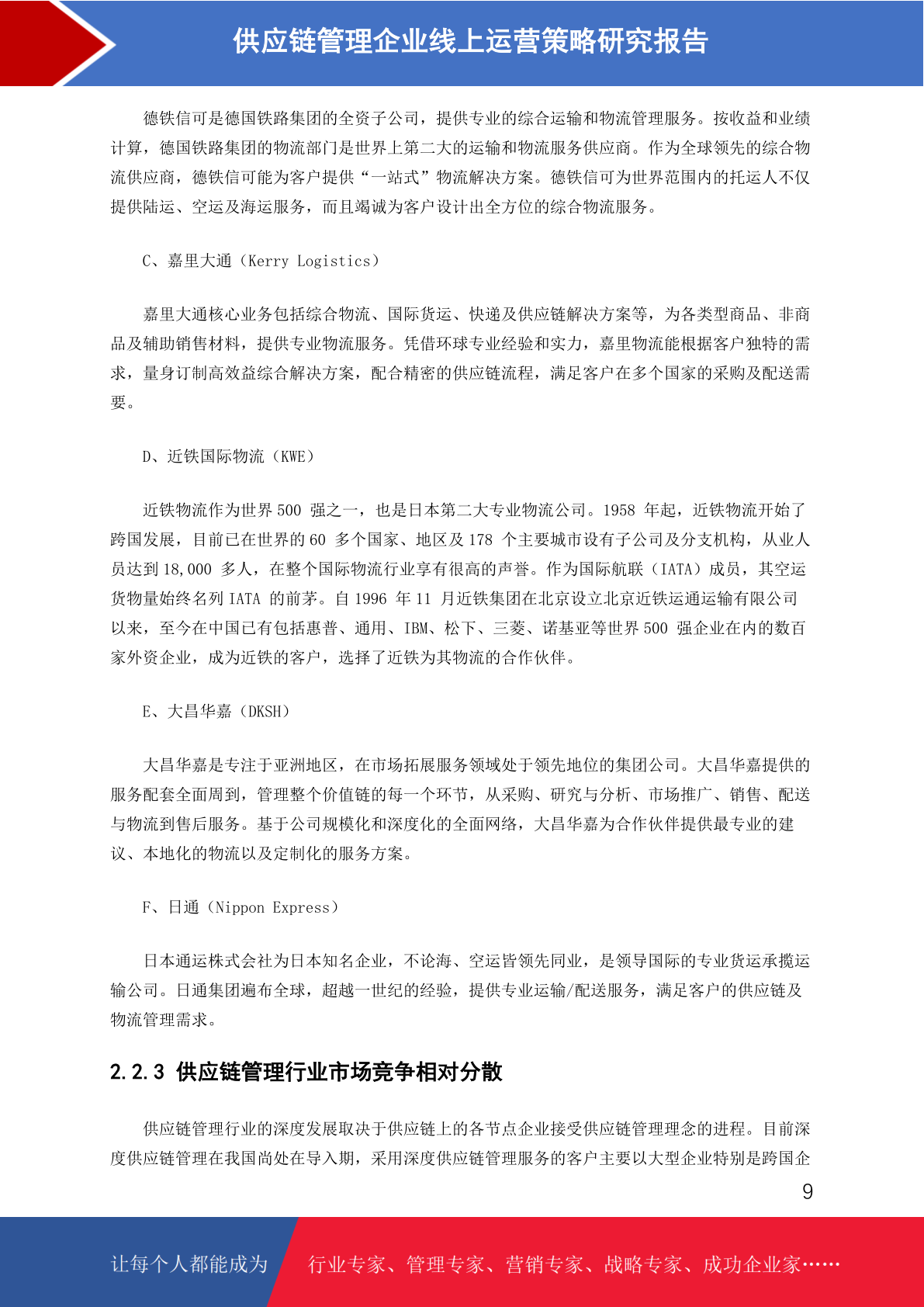 供应链管理企业线上运营策略研究报告

德铁信可是德国铁路集团的全资子公司，提供专业的综合运输和物流管理服务。按收益和业绩计算，德国铁路集团的物流部门是世界上第二大的运输和物流服务供应商。作为全球领先的综合物流供应商，德铁信可能为客户提供“一站式”物流解决方案。德铁信可为世界范围内的托运人不仅提供陆运、空运及海运服务，而且竭诚为客户设计出全方位的综合物流服务。

C、嘉里大通（Kerry Logistics）

嘉里大通核心业务包括综合物流、国际货运、快递及供应链解决方案等，为各类型商品、非商品及辅助销售材料，提供专业物流服务。凭借环球专业经验和实力，嘉里物流能根据客户独特的需求，量身订制高效益综合解决方案，配合精密的供应链流程，满足客户在多个国家的采购及配送需要。

D、近铁国际物流（KWE）

近铁物流作为世界 500 强之一，也是日本第二大专业物流公司。1958 年起，近铁物流开始了跨国发展，目前已在世界的 60 多个国家、地区及 178 个主要城市设有子公司及分支机构，从业人员达到 18,000 多人，在整个国际物流行业享有很高的声誉。作为国际航联（IATA）成员，其空运货物量始终名列 IATA 的前茅。自 1996 年 11 月近铁集团在北京设立北京近铁运通运输有限公司以来，至今在中国已有包括惠普、通用、IBM、松下、三菱、诺基亚等世界 500 强企业在内的数百家外资企业，成为近铁的客户，选择了近铁为其物流的合作伙伴。

E、大昌华嘉（DKSH）

大昌华嘉是专注于亚洲地区，在市场拓展服务领域处于领先地位的集团公司。大昌华嘉提供的服务配套全面周到，管理整个价值链的每一个环节，从采购、研究与分析、市场推广、销售、配送与物流到售后服务。基于公司规模化和深度化的全面网络，大昌华嘉为合作伙伴提供最专业的建议、本地化的物流以及定制化的服务方案。

F、日通（Nippon Express）

日本通运株式会社为日本知名企业，不论海、空运皆领先同业，是领导国际的专业货运承揽运输公司。日通集团遍布全球，超越一世纪的经验，提供专业运输/配送服务，满足客户的供应链及物流管理需求。

2.2.3 供应链管理行业市场竞争相对分散

供应链管理行业的深度发展取决于供应链上的各节点企业接受供应链管理理念的进程。目前深度供应链管理在我国尚处在导入期，采用深度供应链管理服务的客户主要以大型企业特别是跨国企

9

让每个人都能成为 行业专家、管理专家、营销专家、战略专家、成功企业家……